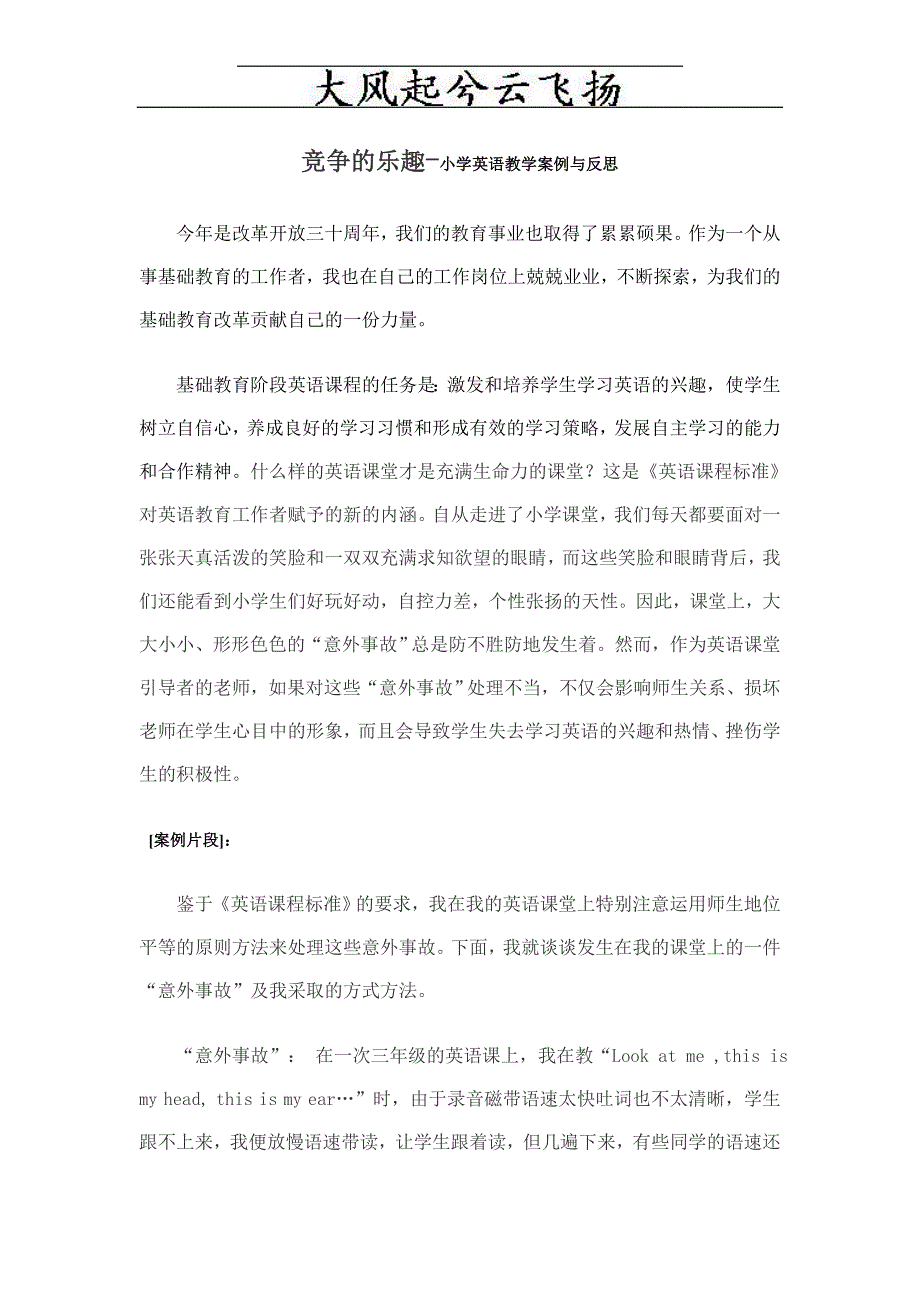 大风起兮云飞扬

竞争的乐趣-小学英语教学案例与反思

今年是改革开放三十周年，我们的教育事业也取得了累累硕果。作为一个从事基础教育的工作者，我也在自己的工作岗位上兢兢业业，不断探索，为我们的基础教育改革贡献自己的一份力量。

基础教育阶段英语课程的任务是：激发和培养学生学习英语的兴趣，使学生树立自信心，养成良好的学习习惯和形成有效的学习策略，发展自主学习的能力和合作精神。什么样的英语课堂才是充满生命力的课堂？这是《英语课程标准》对英语教育工作者赋予的新的内涵。自从走进了小学课堂，我们每天都要面对一张张天真活泼的笑脸和一双双充满求知欲望的眼睛，而这些笑脸和眼睛背后，我们还能看到小学生们好玩好动，自控力差，个性张扬的天性。因此，课堂上，大大小小、形形色色的“意外事故”总是防不胜防地发生着。然而，作为英语课堂引导者的老师，如果对这些“意外事故”处理不当，不仅会影响师生关系、损坏老师在学生心目中的形象，而且会导致学生失去学习英语的兴趣和热情、挫伤学生的积极性。

[案例片段]：

鉴于《英语课程标准》的要求，我在我的英语课堂上特别注意运用师生地位平等的原则方法来处理这些意外事故。下面，我就谈谈发生在我的课堂上的一件“意外事故”及我采取的方式方法。

“意外事故”： 在一次三年级的英语课上，我在教“Look at me ,this is my head, this is my ear…”时，由于录音磁带语速太快吐词也不太清晰，学生跟不上来，我便放慢语速带读，让学生跟着读，但几遍下来，有些同学的语速还